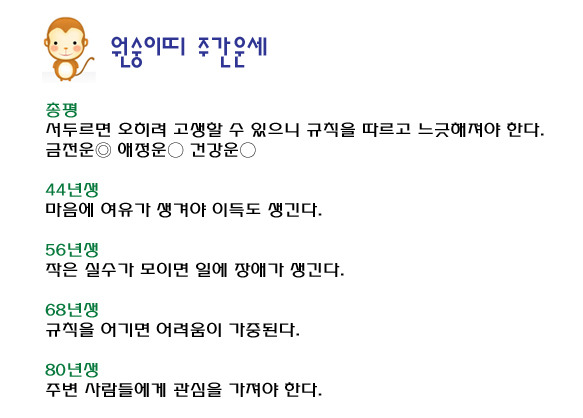 원숭이띠 주간운세

총평
서두르면 오히려 고생할 수 있으니 규칙을 따르고 느긋해져야 한다.
금전운◎ 애정운○ 건강운○

44년생
마음에 여유가 생겨야 이득도 생긴다.

56년생
작은 실수가 모이면 일에 장애가 생긴다.

68년생
규칙을 어기면 어려움이 가중된다.

80년생
주변 사람들에게 관심을 가져야 한다.